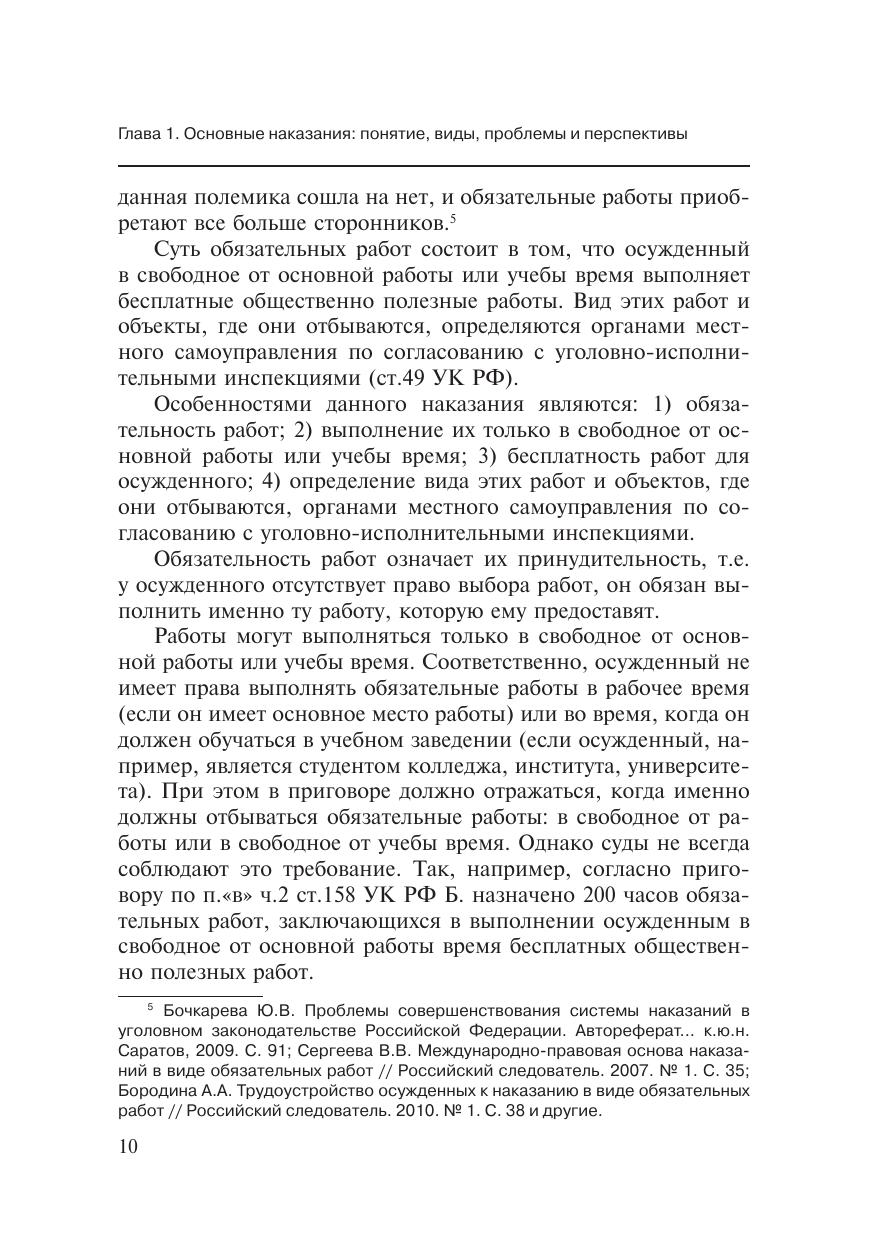 Глава 1. Основные наказания: понятие, виды, проблемы и перспективы

данная полемика сошла на нет, и обязательные работы приобретают все больше сторонников.$^5$

Суть обязательных работ состоит в том, что осужденный в свободное от основной работы или учебы время выполняет бесплатные общественно полезные работы. Вид этих работ и объекты, где они отбываются, определяются органами местного самоуправления по согласованию с уголовно-исполнительными инспекциями (ст.49 УК РФ).

Особенностями данного наказания являются: 1) обязательность работ; 2) выполнение их только в свободное от основной работы или учебы время; 3) бесплатность работ для осужденного; 4) определение вида этих работ и объектов, где они отбываются, органами местного самоуправления по согласованию с уголовно-исполнительными инспекциями.

Обязательность работ означает их принудительность, т.е. у осужденного отсутствует право выбора работ, он обязан выполнить именно ту работу, которую ему предоставят.

Работы могут выполняться только в свободное от основной работы или учебы время. Соответственно, осужденный не имеет права выполнять обязательные работы в рабочее время (если он имеет основное место работы) или во время, когда он должен обучаться в учебном заведении (если осужденный, например, является студентом колледжа, института, университета). При этом в приговоре должно отражаться, когда именно должны отбываться обязательные работы: в свободное от работы или в свободное от учебы время. Однако суды не всегда соблюдают это требование. Так, например, согласно приговору по п.«в» ч.2 ст.158 УК РФ Б. назначено 200 часов обязательных работ, заключающихся в выполнении осужденным в свободное от основной работы время бесплатных общественно полезных работ.

$^5$ Бочкарева Ю.В. Проблемы совершенствования системы наказаний в уголовном законодательстве Российской Федерации. Автореферат... к.ю.н. Саратов, 2009. С. 91; Сергеева В.В. Международно-правовая основа наказаний в виде обязательных работ // Российский следователь. 2007. № 1. С. 35; Бородина А.А. Трудоустройство осужденных к наказанию в виде обязательных работ // Российский следователь. 2010. № 1. С. 38 и другие.

10